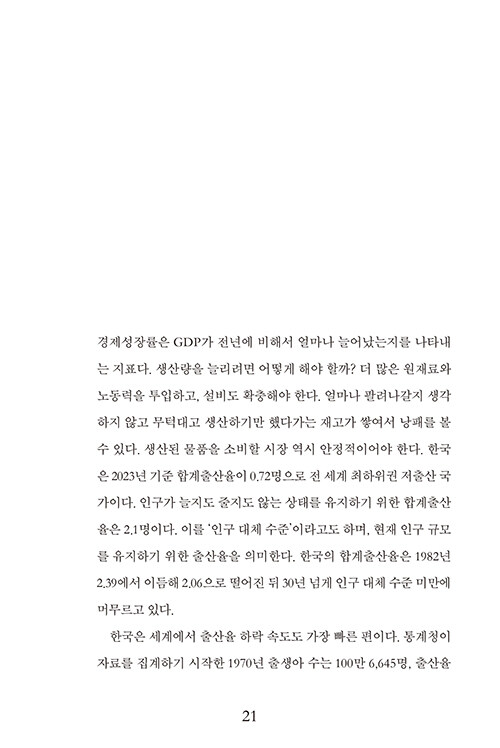 경제성장률은 GDP가 전년에 비해서 얼마나 늘어났는지를 나타내는 지표다. 생산량을 늘리려면 어떻게 해야 할까? 더 많은 원재료와 노동력을 투입하고, 설비도 확충해야 한다. 얼마나 팔려나갈지 생각하지 않고 무턱대고 생산하기만 했다가는 재고가 쌓여서 낭패를 볼 수 있다. 생산된 물품을 소비할 시장 역시 안정적이어야 한다. 한국은 2023년 기준 합계출산율이 0.72명으로 전 세계 최하위권 저출산 국가이다. 인구가 늘지도 줄지도 않는 상태를 유지하기 위한 합계출산율은 2.1명이다. 이를 '인구 대체 수준'이라고도 하며, 현재 인구 규모를 유지하기 위한 출산율을 의미한다. 한국의 합계출산율은 1982년 2.39에서 이듬해 2.06으로 떨어진 뒤 30년 넘게 인구 대체 수준 미만에 머무르고 있다.

한국은 세계에서 출산율 하락 속도도 가장 빠른 편이다. 통계청이 자료를 집계하기 시작한 1970년 출생아 수는 100만 6,645명, 출산율

21